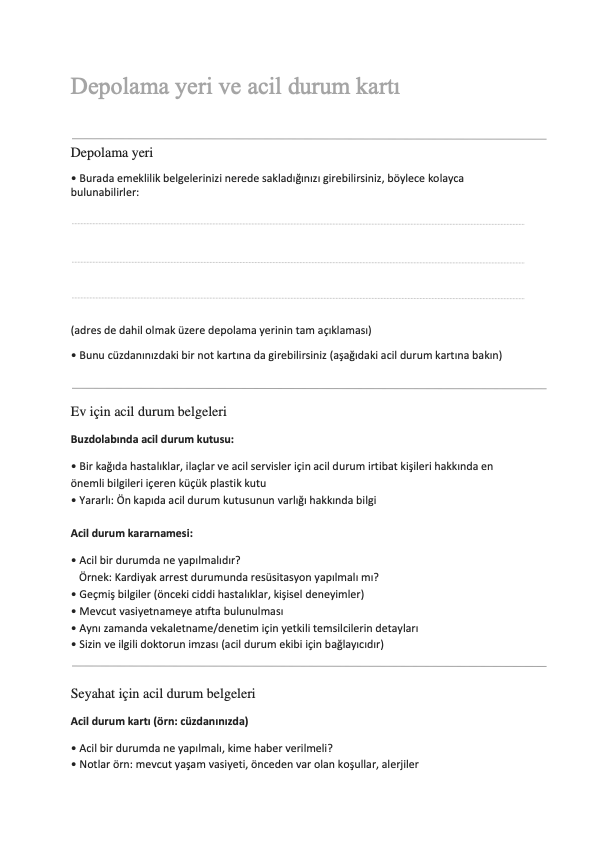 Depolama yeri ve acil durum kartı

Depolama yeri

• Burada emeklilik belgelerinizi nerede sakladığınızı girebilirsiniz, böylece kolayca bulunabilirler:

(adres de dahil olmak üzere depolama yerinin tam açıklaması)

• Bunu cüzdanınızdaki bir not kartına da girebilirsiniz (aşağıdaki acil durum kartına bakın)

Ev için acil durum belgeleri

Buzdolabında acil durum kutusu:

• Bir kağıda hastalıklar, ilaçlar ve acil servisler için acil durum irtibat kişileri hakkında en önemli bilgileri içeren küçük plastik kutu
• Yararlı: Ön kapıda acil durum kutusunun varlığı hakkında bilgi

Acil durum kararnamesi:

• Acil bir durumda ne yapılmalıdır?
Örnek: Kardiyak arrest durumunda resüsitasyon yapılmalı mı?
• Geçmiş bilgiler (önceki ciddi hastalıklar, kişisel deneyimler)
• Mevcut vasiyetnameye atıfta bulunulması
• Aynı zamanda vekaletname/denetim için yetkili temsilcilerin detayları
• Sizin ve ilgili doktorun imzası (acil durum ekibi için bağlayıcıdır)

Seyahat için acil durum belgeleri

Acil durum kartı (örn: cüzdanınızda)

• Acil bir durumda ne yapılmalı, kime haber verilmeli?
• Notlar örn: mevcut yaşam vasiyeti, önceden var olan koşullar, alerjiler